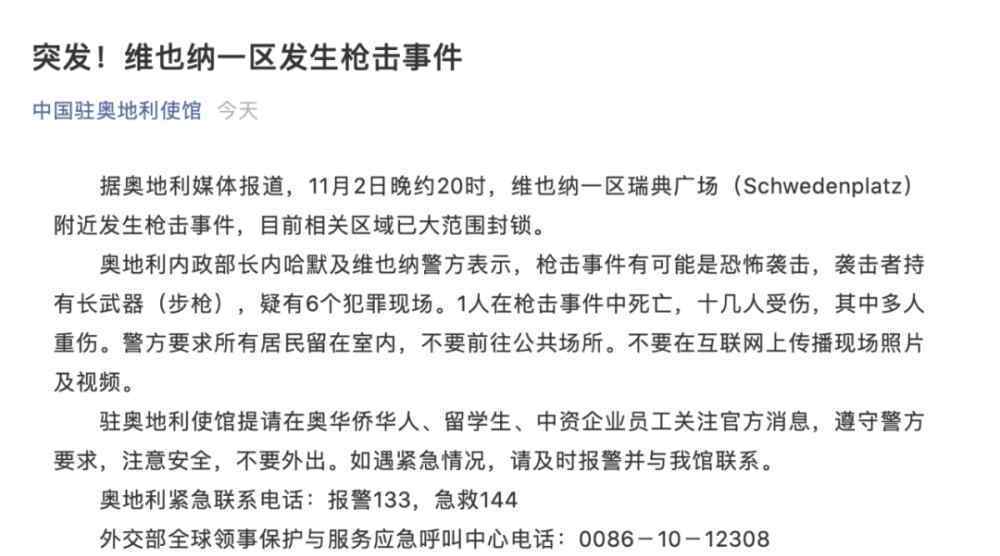 突发！维也纳一区发生枪击事件

中国驻奥地利使馆 今天

据奥地利媒体报道，11月2日晚约20时，维也纳一区瑞典广场（Schwedenplatz）附近发生枪击事件，目前相关区域已大范围封锁。

奥地利内政部长内哈默及维也纳警方表示，枪击事件有可能是恐怖袭击，袭击者持有长武器（步枪），疑有6个犯罪现场。1人在枪击事件中死亡，十几人受伤，其中多人重伤。警方要求所有居民留在室内，不要前往公共场所。不要在互联网上传播现场照片及视频。

驻奥地利使馆提请在奥华侨华人、留学生、中资企业员工关注官方消息，遵守警方要求，注意安全，不要外出。如遇紧急情况，请及时报警并与我馆联系。

奥地利紧急联系电话：报警133，急救144

外交部全球领事保护与服务应急呼叫中心电话：0086－10－12308